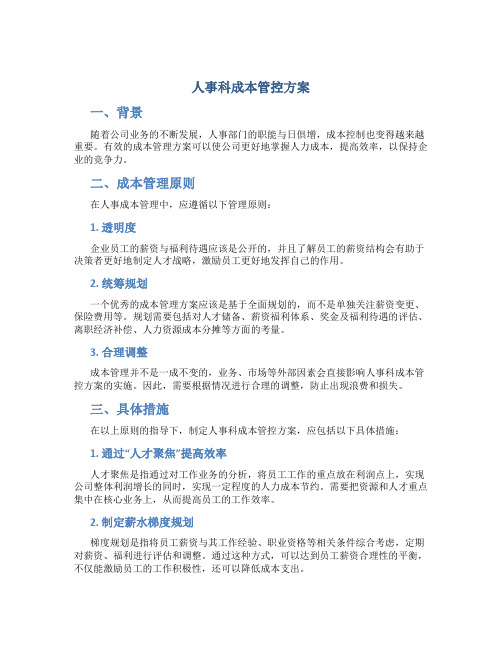 人事科成本管控方案

一、背景

随着公司业务的不断发展，人事部门的职能与日俱增，成本控制也变得越来越重要。有效的成本管理方案可以使公司更好地掌握人力成本，提高效率，以保持企业的竞争力。

二、成本管理原则

在人事成本管理中，应遵循以下管理原则：

1. 透明度

企业员工的薪资与福利待遇应该是公开的，并且了解员工的薪资结构会有助于决策者更好地制定人才战略，激励员工更好地发挥自己的作用。

2. 统筹规划

一个优秀的成本管理方案应该是基于全面规划的，而不是单独关注薪资变更、保险费用等。规划需要包括对人才储备、薪资福利体系、奖金及福利待遇的评估、离职经济补偿、人力资源成本分摊等方面的考量。

3. 合理调整

成本管理并不是一成不变的，业务、市场等外部因素会直接影响人事科成本管控方案的实施。因此，需要根据情况进行合理的调整，防止出现浪费和损失。

三、具体措施

在以上原则的指导下，制定人事科成本管控方案，应包括以下具体措施：

1. 通过“人才聚焦”提高效率

人才聚焦是指通过对工作业务的分析，将员工工作的重点放在利润点上，实现公司整体利润增长的同时，实现一定程度的人力成本节约。需要把资源和人才重点集中在核心业务上，从而提高员工的工作效率。

2. 制定薪水梯度规划

梯度规划是指将员工薪资与其工作经验、职业资格等相关条件综合考虑，定期对薪资、福利进行评估和调整。通过这种方式，可以达到员工薪资合理性的平衡，不仅能激励员工的工作积极性，还可以降低成本支出。